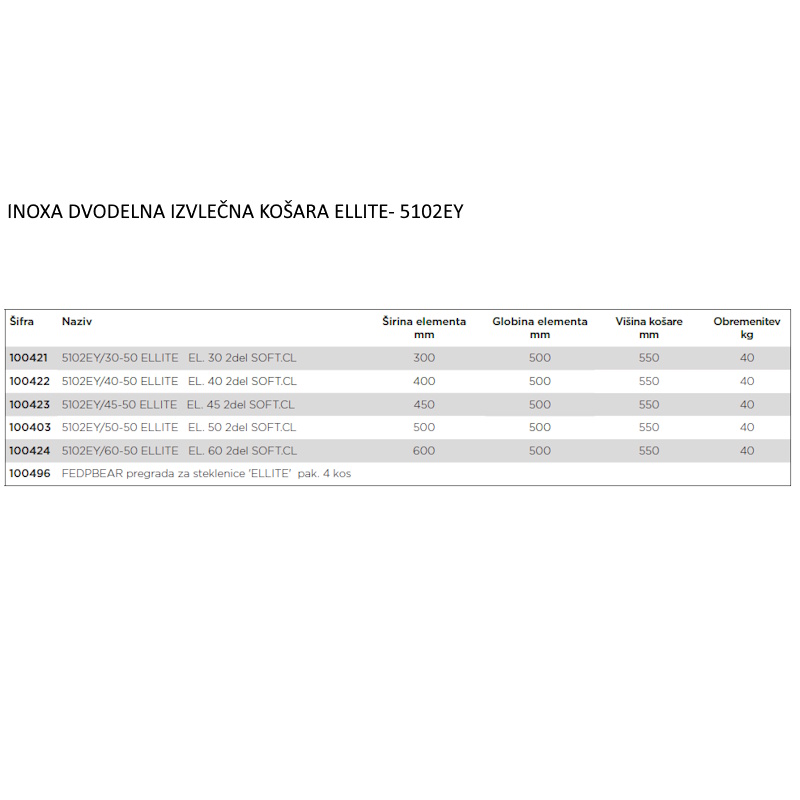 INOXA DVODELNA IZVLEČNA KOŠARA ELLITE- 5102EY

| Šifra | Naziv | Širina elementa mm | Globina elementa mm | Višina košare mm | Obremenitev kg |
|---|---|---|---|---|---|
| 100421 | 5102EY/30-50 ELLITE EL. 30 2del SOFT.CL | 300 | 500 | 550 | 40 |
| 100422 | 5102EY/40-50 ELLITE EL. 40 2del SOFT.CL | 400 | 500 | 550 | 40 |
| 100423 | 5102EY/45-50 ELLITE EL. 45 2del SOFT.CL | 450 | 500 | 550 | 40 |
| 100403 | 5102EY/50-50 ELLITE EL. 50 2del SOFT.CL | 500 | 500 | 550 | 40 |
| 100424 | 5102EY/60-50 ELLITE EL. 60 2del SOFT.CL | 600 | 500 | 550 | 40 |
| 100496 | FEDPBEAR pregrada za steklenice 'ELLITE' pak. 4 kos | | | | |